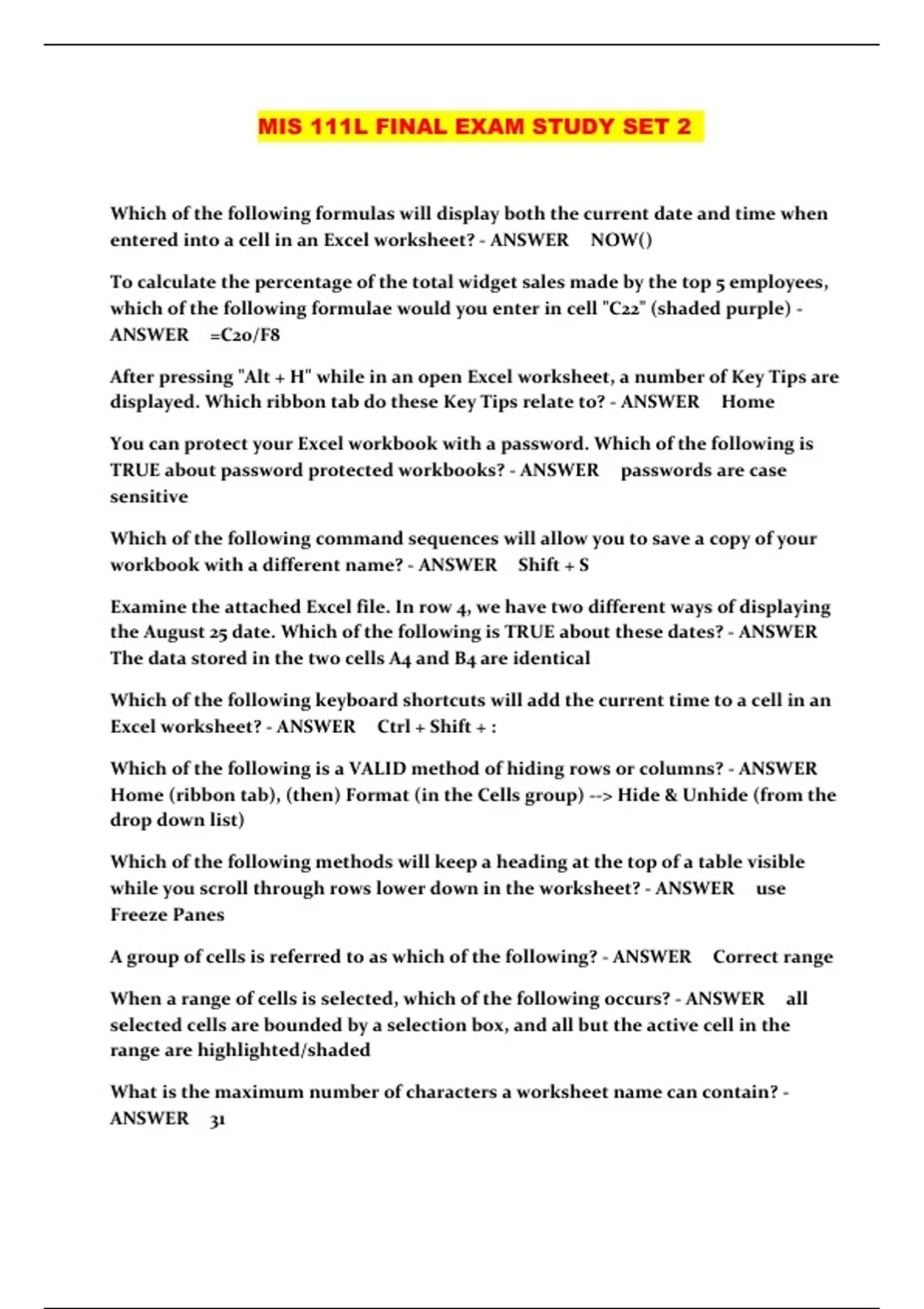 MIS 111L FINAL EXAM STUDY SET 2

Which of the following formulas will display both the current date and time when entered into a cell in an Excel worksheet? - ANSWER NOW()

To calculate the percentage of the total widget sales made by the top 5 employees, which of the following formulae would you enter in cell "C22" (shaded purple) - ANSWER =C20/F8

After pressing "Alt + H" while in an open Excel worksheet, a number of Key Tips are displayed. Which ribbon tab do these Key Tips relate to? - ANSWER Home

You can protect your Excel workbook with a password. Which of the following is TRUE about password protected workbooks? - ANSWER passwords are case sensitive

Which of the following command sequences will allow you to save a copy of your workbook with a different name? - ANSWER Shift + S

Examine the attached Excel file. In row 4, we have two different ways of displaying the August 25 date. Which of the following is TRUE about these dates? - ANSWER The data stored in the two cells A4 and B4 are identical

Which of the following keyboard shortcuts will add the current time to a cell in an Excel worksheet? - ANSWER Ctrl + Shift + :

Which of the following is a VALID method of hiding rows or columns? - ANSWER Home (ribbon tab), (then) Format (in the Cells group) --> Hide & Unhide (from the drop down list)

Which of the following methods will keep a heading at the top of a table visible while you scroll through rows lower down in the worksheet? - ANSWER use Freeze Panes

A group of cells is referred to as which of the following? - ANSWER Correct range

When a range of cells is selected, which of the following occurs? - ANSWER all selected cells are bounded by a selection box, and all but the active cell in the range are highlighted/shaded

What is the maximum number of characters a worksheet name can contain? - ANSWER 31